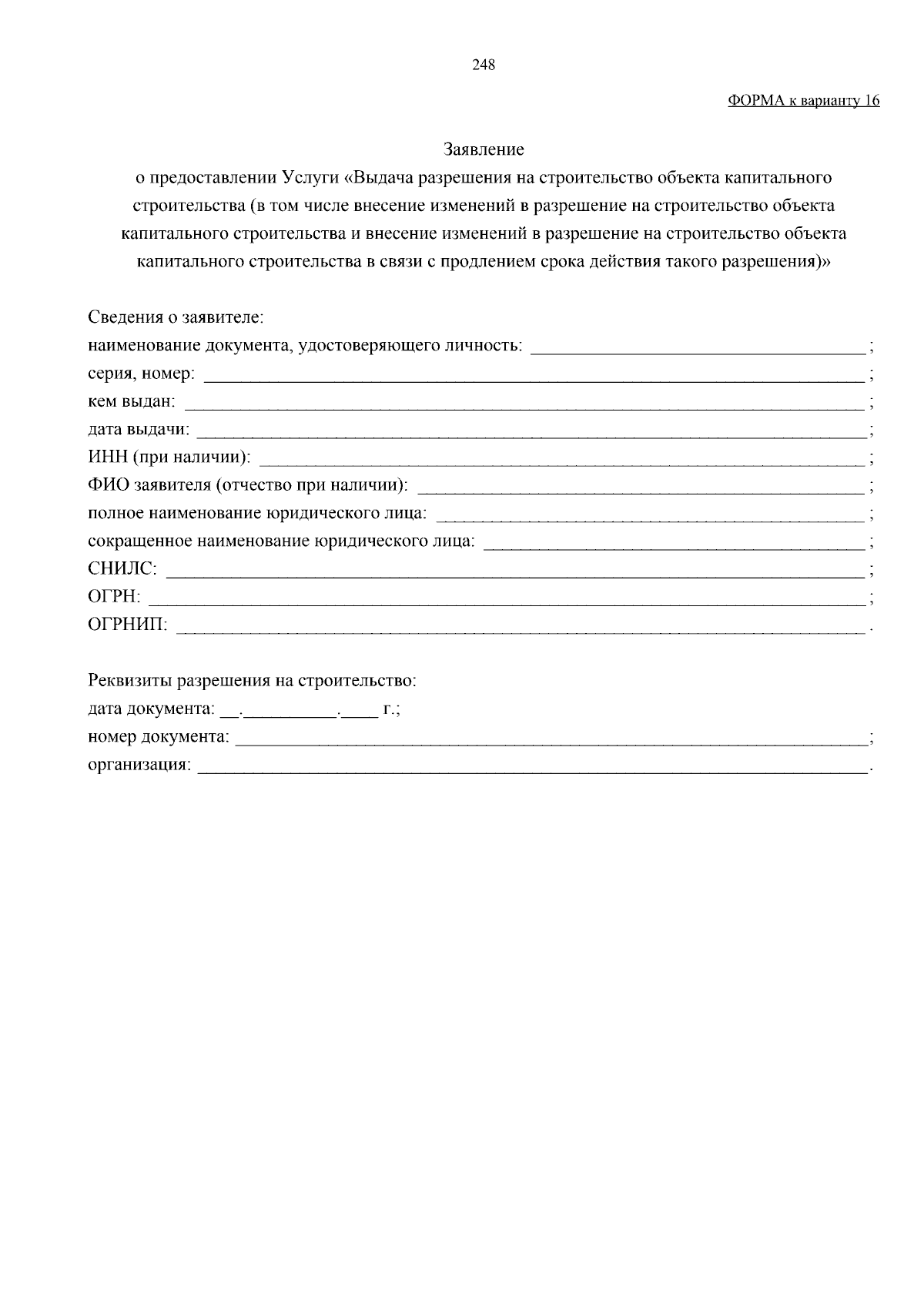 248

ФОРМА к варианту 16

Заявление
о предоставлении Услуги «Выдача разрешения на строительство объекта капитального строительства (в том числе внесение изменений в разрешение на строительство объекта капитального строительства и внесение изменений в разрешение на строительство объекта капитального строительства в связи с продлением срока действия такого разрешения)»

Сведения о заявителе:
наименование документа, удостоверяющего личность: ____;
серия, номер: ____;
кем выдан: ____;
дата выдачи: ____;
ИНН (при наличии): ____;
ФИО заявителя (отчество при наличии): ____;
полное наименование юридического лица: ____;
сокращенное наименование юридического лица: ____;
СНИЛС: ____;
ОГРН: ____;
ОГРНИП: ____.

Реквизиты разрешения на строительство:
дата документа: ____.____.____ г.;
номер документа: ____;
организация: ____.